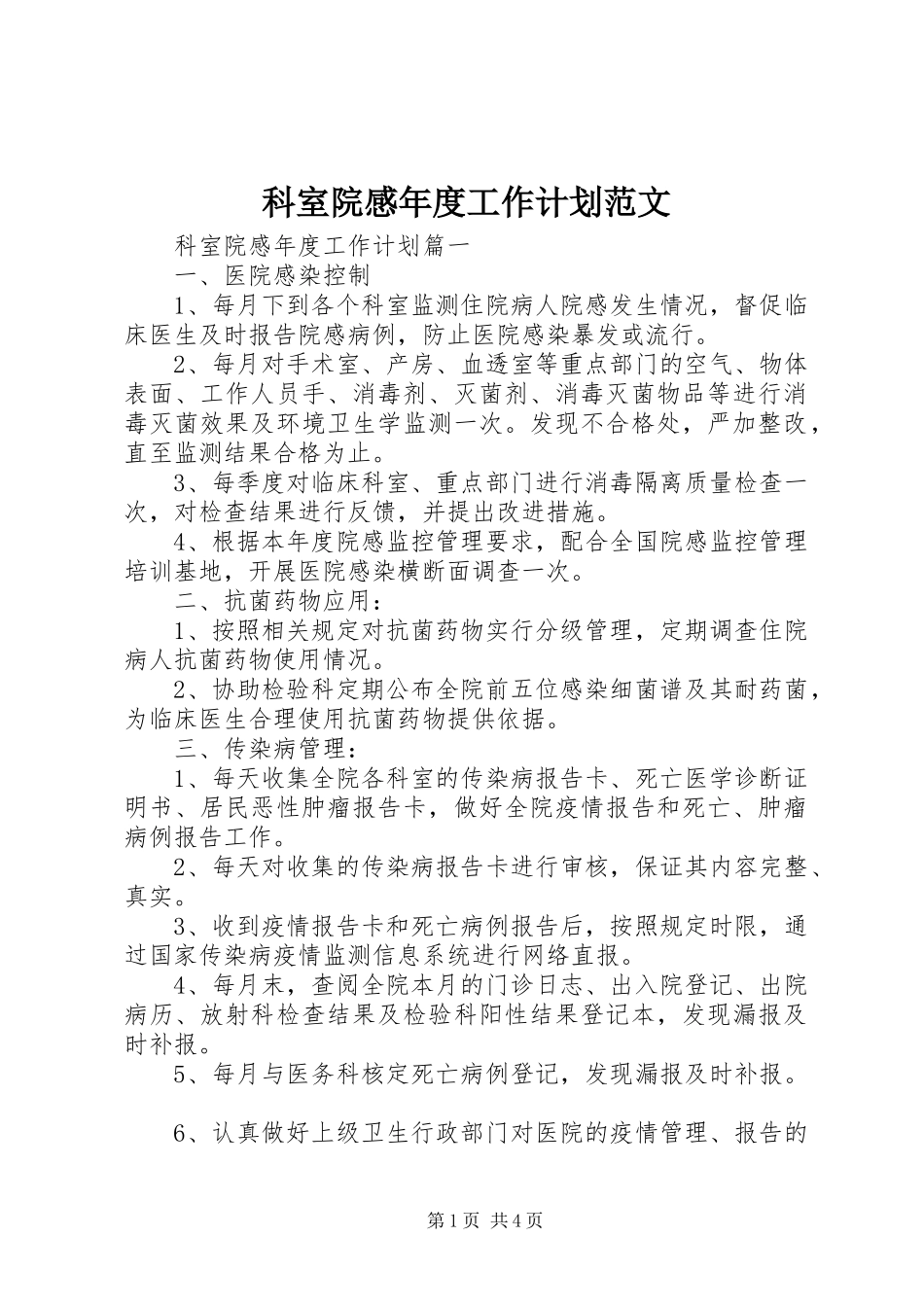 科室院感年度工作计划范文

科室院感年度工作计划篇一

一、医院感染控制

1、每月下到各个科室监测住院病人院感发生情况，督促临床医生及时报告院感病例，防止医院感染暴发或流行。

2、每月对手术室、产房、血透室等重点部门的空气、物体表面、工作人员手、消毒剂、灭菌剂、消毒灭菌物品等进行消毒灭菌效果及环境卫生学监测一次。发现不合格处，严加整改，直至监测结果合格为止。

3、每季度对临床科室、重点部门进行消毒隔离质量检查一次，对检查结果进行反馈，并提出改进措施。

4、根据本年度院感监控管理要求，配合全国院感监控管理培训基地，开展医院感染横断面调查一次。

二、抗菌药物应用：

1、按照相关规定对抗菌药物实行分级管理，定期调查住院病人抗菌药物使用情况。

2、协助检验科定期公布全院前五位感染细菌谱及其耐药菌，为临床医生合理使用抗菌药物提供依据。

三、传染病管理：

1、每天收集全院各科室的传染病报告卡、死亡医学诊断证明书、居民恶性肿瘤报告卡，做好全院疫情报告和死亡、肿瘤病例报告工作。

2、每天对收集的传染病报告卡进行审核，保证其内容完整、真实。

3、收到疫情报告卡和死亡病例报告后，按照规定时限，通过国家传染病疫情监测信息系统进行网络直报。

4、每月末，查阅全院本月的门诊日志、出入院登记、出院病历、放射科检查结果及检验科阳性结果登记本，发现漏报及时补报。

5、每月与医务科核定死亡病例登记，发现漏报及时补报。

6、认真做好上级卫生行政部门对医院的疫情管理、报告的

第1页 共4页